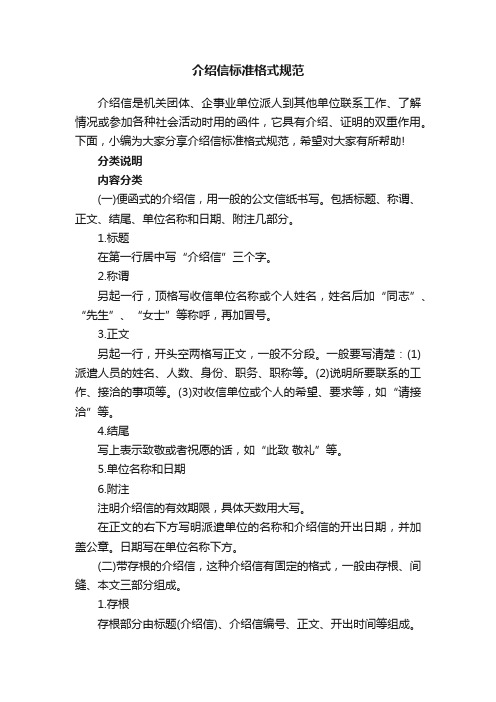 介绍信标准格式规范

介绍信是机关团体、企事业单位派人到其他单位联系工作、了解情况或参加各种社会活动时用的函件，它具有介绍、证明的双重作用。下面，小编为大家分享介绍信标准格式规范，希望对大家有所帮助!

分类说明

内容分类

(一)便函式的介绍信，用一般的公文信纸书写。包括标题、称谓、正文、结尾、单位名称和日期、附注几部分。

1.标题

在第一行居中写“介绍信”三个字。

2.称谓

另起一行，顶格写收信单位名称或个人姓名，姓名后加“同志”、“先生”、“女士”等称呼，再加冒号。

3.正文

另起一行，开头空两格写正文，一般不分段。一般要写清楚：(1)派遣人员的姓名、人数、身份、职务、职称等。(2)说明所要联系的工作、接洽的事项等。(3)对收信单位或个人的希望、要求等，如“请接洽”等。

4.结尾

写上表示致敬或者祝愿的话，如“此致 敬礼”等。

5.单位名称和日期

6.附注

注明介绍信的有效期限，具体天数用大写。

在正文的右下方写明派遣单位的名称和介绍信的开出日期，并加盖公章。日期写在单位名称下方。

(二)带存根的介绍信，这种介绍信有固定的格式，一般由存根、间缝、本文三部分组成。

1.存根

存根部分由标题(介绍信)、介绍信编号、正文、开出时间等组成。